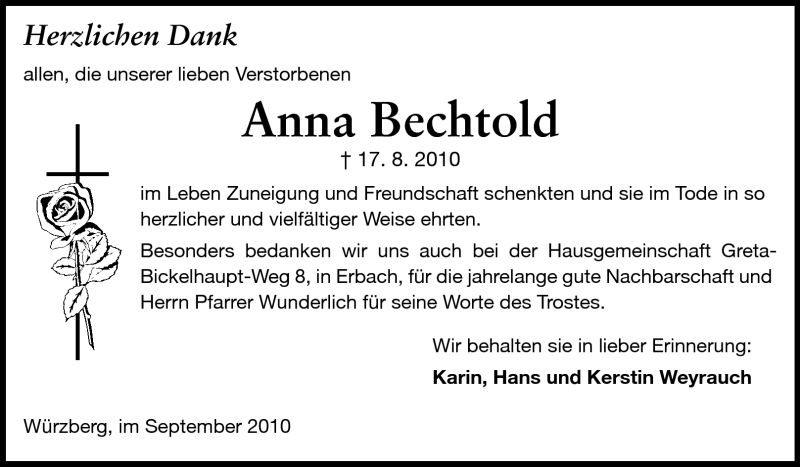 Herzlichen Dank

allen, die unserer lieben Verstorbenen

Anna Bechtold

† 17. 8. 2010

im Leben Zuneigung und Freundschaft schenkten und sie im Tode in so herzlicher und vielfältiger Weise ehrten.

Besonders bedanken wir uns auch bei der Hausgemeinschaft Greta-Bickelhaupt-Weg 8, in Erbach, für die jahrelange gute Nachbarschaft und Herrn Pfarrer Wunderlich für seine Worte des Trostes.

Wir behalten sie in lieber Erinnerung:

Karin, Hans und Kerstin Weyrauch

Würzberg, im September 2010